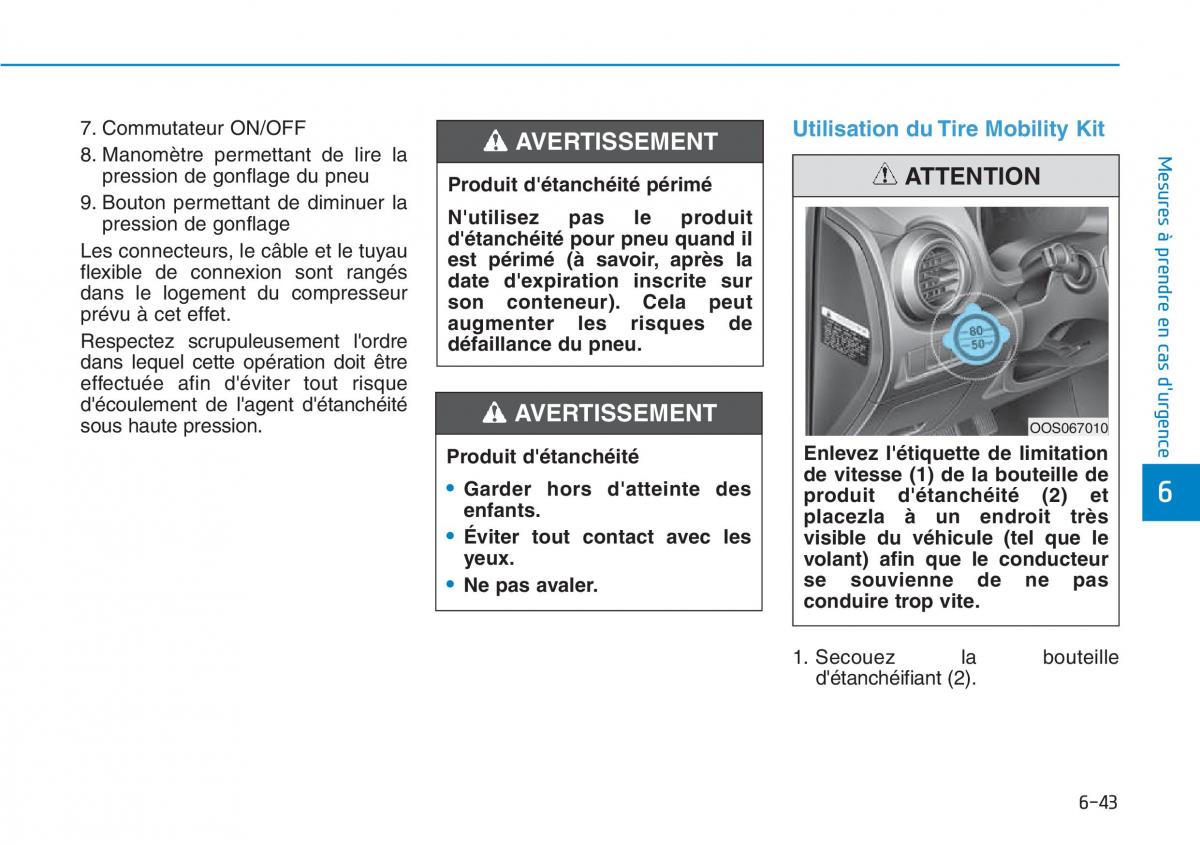 7. Commutateur ON/OFF

8. Manomètre permettant de lire la pression de gonflage du pneu

9. Bouton permettant de diminuer la pression de gonflage

Les connecteurs, le câble et le tuyau flexible de connexion sont rangés dans le logement du compresseur prévu à cet effet.

Respectez scrupuleusement l'ordre dans lequel cette opération doit être effectuée afin d'éviter tout risque d'écoulement de l'agent d'étanchéité sous haute pression.

AVERTISSEMENT

Produit d'étanchéité périmé

N'utilisez pas le produit d'étanchéité pour pneu quand il est périmé (à savoir, après la date d'expiration inscrite sur son conteneur). Cela peut augmenter les risques de défaillance du pneu.

AVERTISSEMENT

Produit d'étanchéité

• Garder hors d'atteinte des enfants.

• Éviter tout contact avec les yeux.

• Ne pas avaler.

Utilisation du Tire Mobility Kit

ATTENTION

80
50

OOS067010

Enlevez l'étiquette de limitation de vitesse (1) de la bouteille de produit d'étanchéité (2) et placezla à un endroit très visible du véhicule (tel que le volant) afin que le conducteur se souvienne de ne pas conduire trop vite.

1. Secouez la bouteille d'étanchéifiant (2).

Mesures à prendre en cas d'urgence

6

6-43